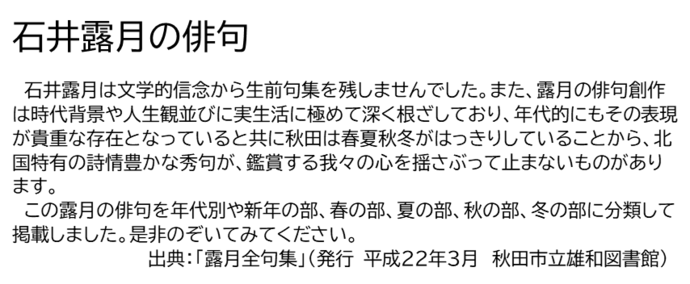 石井露月の俳句

石井露月は文学的信念から生前句集を残しませんでした。また、露月の俳句創作は時代背景や人生観並びに実生活に極めて深く根ざしており、年代的にもその表現が貴重な存在となっていると共に秋田は春夏秋冬がはっきりしていることから、北国特有の詩情豊かな秀句が、鑑賞する我々の心を揺さぶって止まないものがあります。

この露月の俳句を年代別や新年の部、春の部、夏の部、秋の部、冬の部に分類して掲載しました。是非のぞいてみてください。

出典：「露月全句集」（発行　平成22年3月　秋田市立雄和図書館）